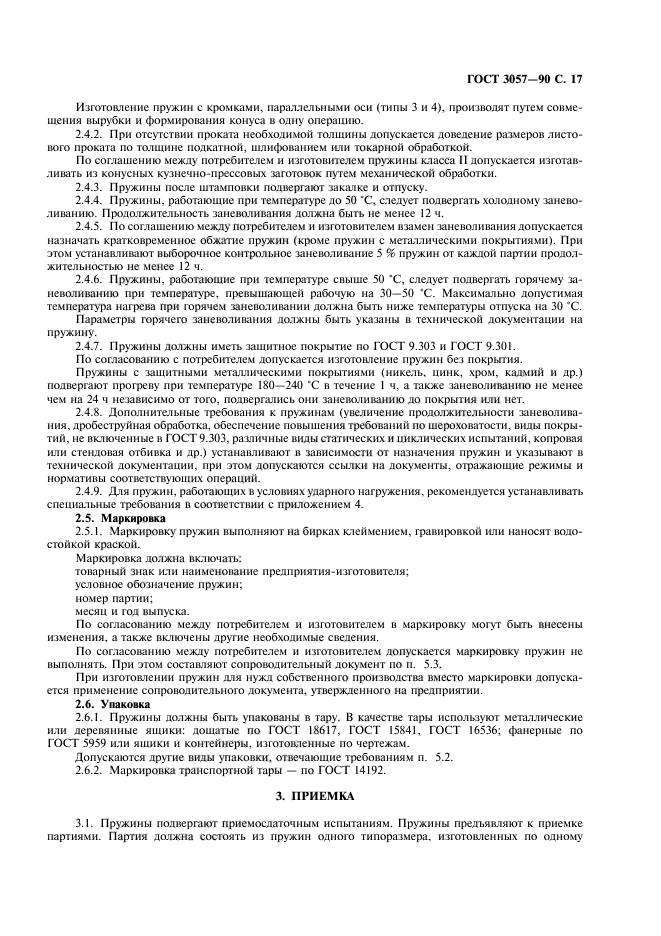 ГОСТ 3057—90 С. 17

Изготовление пружин с кромками, параллельными оси (типы 3 и 4), производят путем совмещения вырубки и формирования конуса в одну операцию.

2.4.2. При отсутствии проката необходимой толщины допускается доведение размеров листового проката по толщине подкатной, шлифованием или токарной обработкой.

По соглашению между потребителем и изготовителем пружины класса II допускается изготавливать из конусных кузнечно-прессовых заготовок путем механической обработки.

2.4.3. Пружины после штамповки подвергают закалке и отпуску.

2.4.4. Пружины, работающие при температуре до 50 °С, следует подвергать холодному заневоливанию. Продолжительность заневоливания должна быть не менее 12 ч.

2.4.5. По соглашению между потребителем и изготовителем взамен заневоливания допускается назначать кратковременное обжатие пружин (кроме пружин с металлическими покрытиями). При этом устанавливают выборочное контрольное заневоливание 5 % пружин от каждой партии продолжительностью не менее 12 ч.

2.4.6. Пружины, работающие при температуре свыше 50 °С, следует подвергать горячему заневоливанию при температуре, превышающей рабочую на 30—50 °С. Максимально допустимая температура нагрева при горячем заневоливании должна быть ниже температуры отпуска на 30 °С.

Параметры горячего заневоливания должны быть указаны в технической документации на пружину.

2.4.7. Пружины должны иметь защитное покрытие по ГОСТ 9.303 и ГОСТ 9.301.

По согласованию с потребителем допускается изготовление пружин без покрытия.

Пружины с защитными металлическими покрытиями (никель, цинк, хром, кадмий и др.) подвергают прогреву при температуре 180—240 °С в течение 1 ч, а также заневоливанию не менее чем на 24 ч независимо от того, подвергались они заневоливанию до покрытия или нет.

2.4.8. Дополнительные требования к пружинам (увеличение продолжительности заневоливания, дробеструйная обработка, обеспечение повышения требований по шероховатости, виды покрытий, не включенные в ГОСТ 9.303, различные виды статических и циклических испытаний, копровая или стендовая отбивка и др.) устанавливают в зависимости от назначения пружин и указывают в технической документации, при этом допускаются ссылки на документы, отражающие режимы и нормативы соответствующих операций.

2.4.9. Для пружин, работающих в условиях ударного нагружения, рекомендуется устанавливать специальные требования в соответствии с приложением 4.

2.5. Маркировка

2.5.1. Маркировку пружин выполняют на бирках клеймением, гравировкой или наносят водостойкой краской.

Маркировка должна включать:

товарный знак или наименование предприятия-изготовителя;

условное обозначение пружин;

номер партии;

месяц и год выпуска.

По согласованию между потребителем и изготовителем в маркировку могут быть внесены изменения, а также включены другие необходимые сведения.

По согласованию между потребителем и изготовителем допускается маркировку пружин не выполнять. При этом составляют сопроводительный документ по п. 5.3.

При изготовлении пружин для нужд собственного производства вместо маркировки допускается применение сопроводительного документа, утвержденного на предприятии.

2.6. Упаковка

2.6.1. Пружины должны быть упакованы в тару. В качестве тары используют металлические или деревянные ящики: дощатые по ГОСТ 18617, ГОСТ 15841, ГОСТ 16536; фанерные по ГОСТ 5959 или ящики и контейнеры, изготовленные по чертежам.

Допускаются другие виды упаковки, отвечающие требованиям п. 5.2.

2.6.2. Маркировка транспортной тары — по ГОСТ 14192.

3. ПРИЕМКА

3.1. Пружины подвергают приемосдаточным испытаниям. Пружины предъявляют к приемке партиями. Партия должна состоять из пружин одного типоразмера, изготовленных по одному